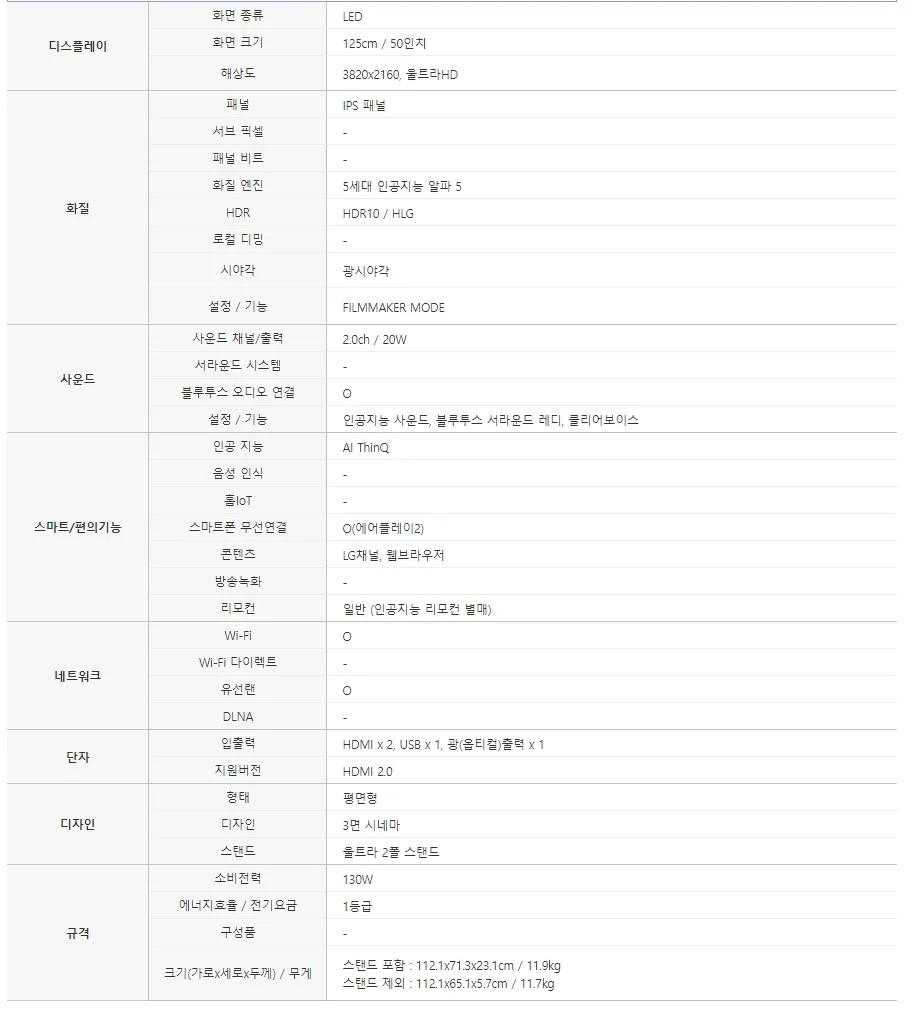 | | | |
|---|---|---|
| 디스플레이 | 화면 종류 | LED |
| | 화면 크기 | 125cm / 50인치 |
| | 해상도 | 3820x2160, 울트라HD |
| 화질 | 패널 | IPS 패널 |
| | 서브 픽셀 | - |
| | 패널 비트 | - |
| | 화질 엔진 | 5세대 인공지능 알파 5 |
| | HDR | HDR10 / HLG |
| | 로컬 디밍 | - |
| | 시야각 | 광시야각 |
| | 설정 / 기능 | FILMMAKER MODE |
| 사운드 | 사운드 채널/출력 | 2.0ch / 20W |
| | 서라운드 시스템 | - |
| | 블루투스 오디오 연결 | O |
| | 설정 / 기능 | 인공지능 사운드, 블루투스 서라운드 레디, 클리어보이스 |
| 스마트/편의기능 | 인공 지능 | AI ThinQ |
| | 음성 인식 | - |
| | 홈IoT | - |
| | 스마트폰 무선연결 | O(에어플레이2) |
| | 콘텐츠 | LG채널, 웹브라우저 |
| | 방송녹화 | - |
| | 리모컨 | 일반 (인공지능 리모컨 별매) |
| 네트워크 | Wi-Fi | O |
| | Wi-Fi 다이렉트 | - |
| | 유선랜 | O |
| | DLNA | - |
| 단자 | 입출력 | HDMI x 2, USB x 1, 광(옵티컬)출력 x 1 |
| | 지원버전 | HDMI 2.0 |
| 디자인 | 형태 | 평면형 |
| | 디자인 | 3면 시네마 |
| | 스탠드 | 울트라 2폴 스탠드 |
| 규격 | 소비전력 | 130W |
| | 에너지효율 / 전기요금 | 1등급 |
| | 구성품 | - |
| | 크기(가로x세로x두께) / 무게 | 스탠드 포함 : 112.1x71.3x23.1cm / 11.9kg 스탠드 제외 : 112.1x65.1x5.7cm / 11.7kg |